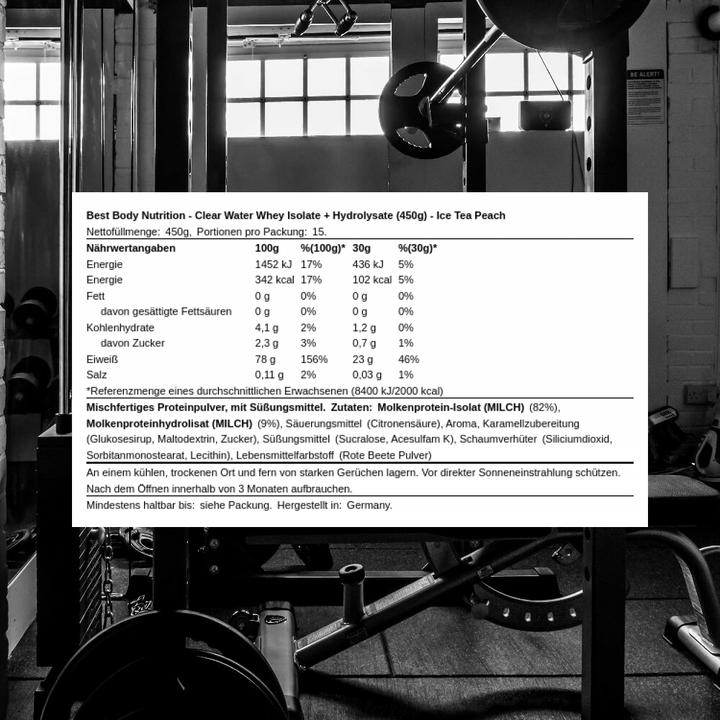 BE ALERT!

Best Body Nutrition - Clear Water Whey Isolate + Hydrolysate (450g) - Ice Tea Peach
Nettofüllmenge: 450g, Portionen pro Packung: 15.

| Nährwertangaben | 100g | %(100g)* | 30g | %(30g)* |
|---|---|---|---|---|
| Energie | 1452 kJ | 17% | 436 kJ | 5% |
| Energie | 342 kcal | 17% | 102 kcal | 5% |
| Fett | 0 g | 0% | 0 g | 0% |
| davon gesättigte Fettsäuren | 0 g | 0% | 0 g | 0% |
| Kohlenhydrate | 4,1 g | 2% | 1,2 g | 0% |
| davon Zucker | 2,3 g | 3% | 0,7 g | 1% |
| Eiweiß | 78 g | 156% | 23 g | 46% |
| Salz | 0,11 g | 2% | 0,03 g | 1% |

*Referenzmenge eines durchschnittlichen Erwachsenen (8400 kJ/2000 kcal)

Mischfertiges Proteinpulver, mit Süßungsmittel. Zutaten: Molkenprotein-Isolat (MILCH) (82%), Molkenproteinhydrolisat (MILCH) (9%), Säuerungsmittel (Citronensäure), Aroma, Karamellzubereitung (Glukosesirup, Maltodextrin, Zucker), Süßungsmittel (Sucralose, Acesulfam K), Schaumverhüter (Siliciumdioxid, Sorbitanmonostearat, Lecithin), Lebensmittelfarbstoff (Rote Beete Pulver)

An einem kühlen, trockenen Ort und fern von starken Gerüchen lagern. Vor direkter Sonneneinstrahlung schützen. Nach dem Öffnen innerhalb von 3 Monaten aufbrauchen.

Mindestens haltbar bis: siehe Packung. Hergestellt in: Germany.